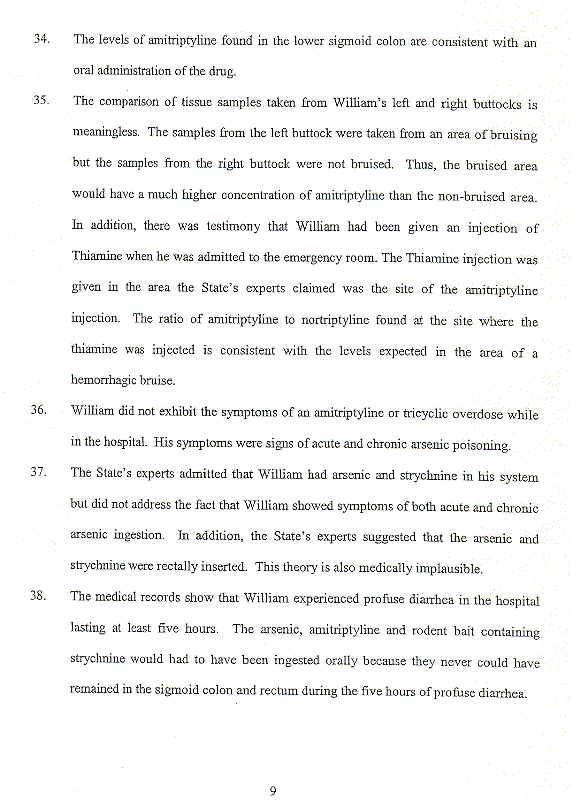 34. The levels of amitriptyline found in the lower sigmoid colon are consistent with an oral administration of the drug.

35. The comparison of tissue samples taken from William's left and right buttocks is meaningless. The samples from the left buttock were taken from an area of bruising but the samples from the right buttock were not bruised. Thus, the bruised area would have a much higher concentration of amitriptyline than the non-bruised area. In addition, there was testimony that William had been given an injection of Thiamine when he was admitted to the emergency room. The Thiamine injection was given in the area the State's experts claimed was the site of the amitriptyline injection. The ratio of amitriptyline to nortriptyline found at the site where the thiamine was injected is consistent with the levels expected in the area of a hemorrhagic bruise.

36. William did not exhibit the symptoms of an amitriptyline or tricyclic overdose while in the hospital. His symptoms were signs of acute and chronic arsenic poisoning.

37. The State's experts admitted that William had arsenic and strychnine in his system but did not address the fact that William showed symptoms of both acute and chronic arsenic ingestion. In addition, the State's experts suggested that the arsenic and strychnine were rectally inserted. This theory is also medically implausible.

38. The medical records show that William experienced profuse diarrhea in the hospital lasting at least five hours. The arsenic, amitriptyline and rodent bait containing strychnine would had to have been ingested orally because they never could have remained in the sigmoid colon and rectum during the five hours of profuse diarrhea.

9